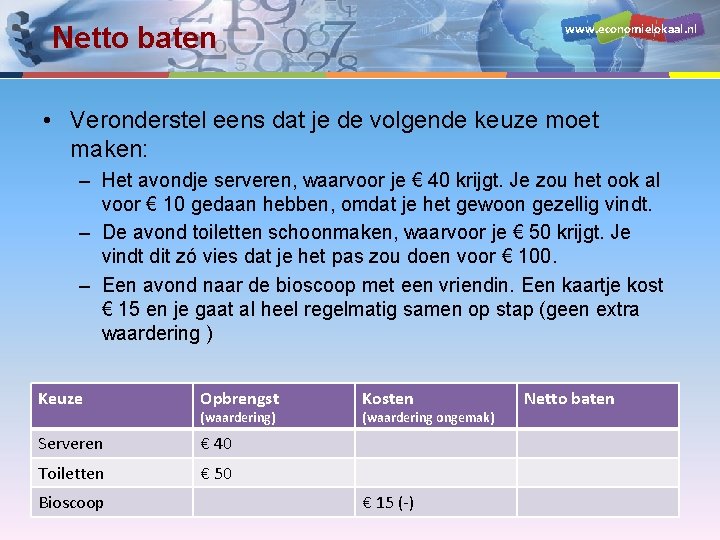 Netto baten

www.economielokaal.nl

• Veronderstel eens dat je de volgende keuze moet maken:
– Het avondje serveren, waarvoor je € 40 krijgt. Je zou het ook al voor € 10 gedaan hebben, omdat je het gewoon gezellig vindt.
– De avond toiletten schoonmaken, waarvoor je € 50 krijgt. Je vindt dit zó vies dat je het pas zou doen voor € 100.
– Een avond naar de bioscoop met een vriendin. Een kaartje kost € 15 en je gaat al heel regelmatig samen op stap (geen extra waardering )

| Keuze | Opbrengst (waardering) | Kosten (waardering ongemak) | Netto baten |
|---|---|---|---|
| Serveren | € 40 | | |
| Toiletten | € 50 | | |
| Bioscoop | | € 15 (-) | |